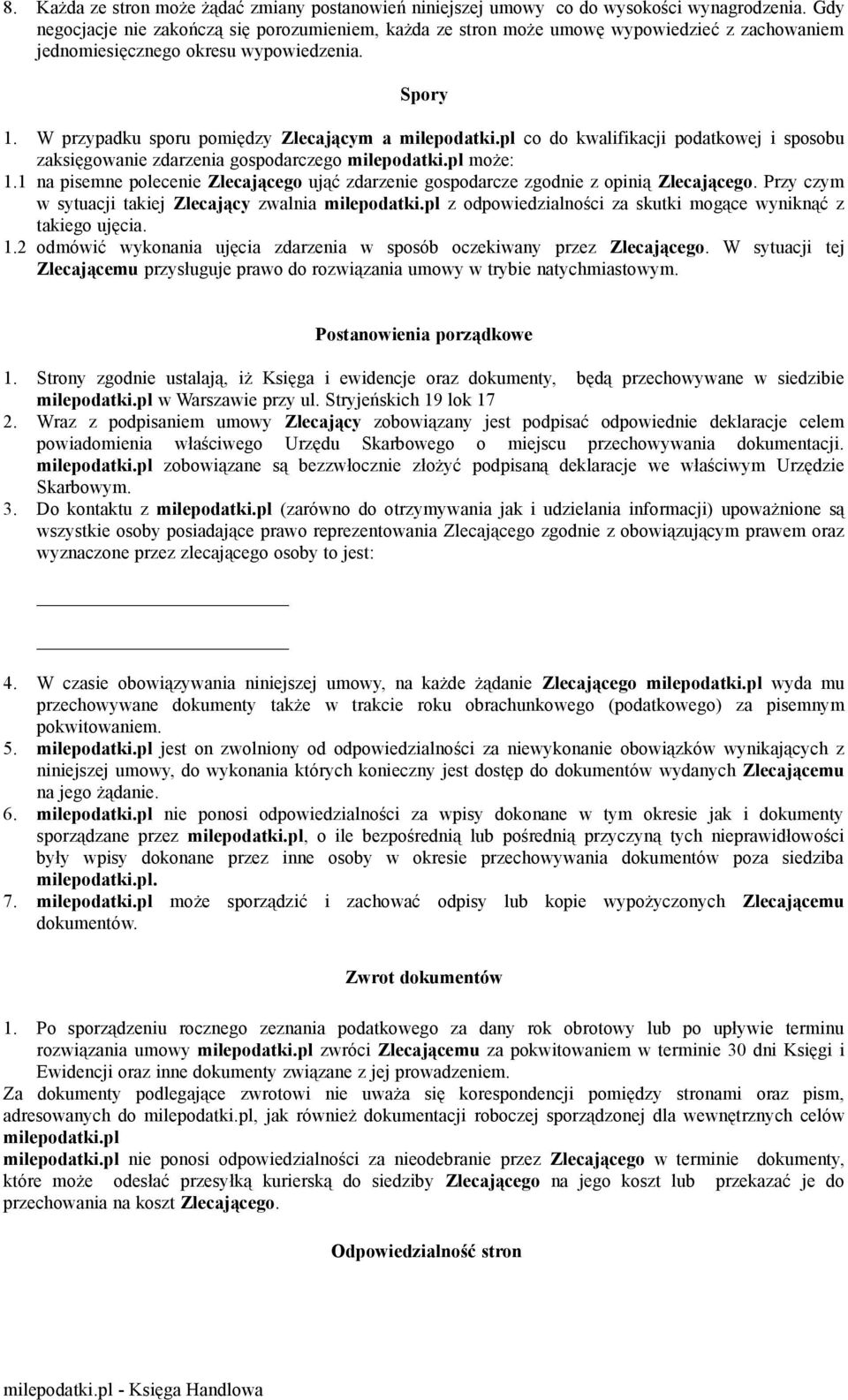 8. Każda ze stron może żądać zmiany postanowień niniejszej umowy co do wysokości wynagrodzenia. Gdy negocjacje nie zakończą się porozumieniem, każda ze stron może umowę wypowiedzieć z zachowaniem jednomiesięcznego okresu wypowiedzenia.

Spory

1. W przypadku sporu pomiędzy Zlecającym a milepodatki.pl co do kwalifikacji podatkowej i sposobu zaksięgowanie zdarzenia gospodarczego milepodatki.pl może:
1.1 na pisemne polecenie Zlecającego ująć zdarzenie gospodarcze zgodnie z opinią Zlecającego. Przy czym w sytuacji takiej Zlecający zwalnia milepodatki.pl z odpowiedzialności za skutki mogące wyniknąć z takiego ujęcia.
1.2 odmówić wykonania ujęcia zdarzenia w sposób oczekiwany przez Zlecającego. W sytuacji tej Zlecającemu przysługuje prawo do rozwiązania umowy w trybie natychmiastowym.

Postanowienia porządkowe

1. Strony zgodnie ustalają, iż Księga i ewidencje oraz dokumenty, będą przechowywane w siedzibie milepodatki.pl w Warszawie przy ul. Stryjeńskich 19 lok 17
2. Wraz z podpisaniem umowy Zlecający zobowiązany jest podpisać odpowiednie deklaracje celem powiadomienia właściwego Urzędu Skarbowego o miejscu przechowywania dokumentacji. milepodatki.pl zobowiązane są bezzwłocznie złożyć podpisaną deklaracje we właściwym Urzędzie Skarbowym.
3. Do kontaktu z milepodatki.pl (zarówno do otrzymywania jak i udzielania informacji) upoważnione są wszystkie osoby posiadające prawo reprezentowania Zlecającego zgodnie z obowiązującym prawem oraz wyznaczone przez zlecającego osoby to jest:

4. W czasie obowiązywania niniejszej umowy, na każde żądanie Zlecającego milepodatki.pl wyda mu przechowywane dokumenty także w trakcie roku obrachunkowego (podatkowego) za pisemnym pokwitowaniem.
5. milepodatki.pl jest on zwolniony od odpowiedzialności za niewykonanie obowiązków wynikających z niniejszej umowy, do wykonania których konieczny jest dostęp do dokumentów wydanych Zlecającemu na jego żądanie.
6. milepodatki.pl nie ponosi odpowiedzialności za wpisy dokonane w tym okresie jak i dokumenty sporządzane przez milepodatki.pl, o ile bezpośrednią lub pośrednią przyczyną tych nieprawidłowości były wpisy dokonane przez inne osoby w okresie przechowywania dokumentów poza siedziba milepodatki.pl.
7. milepodatki.pl może sporządzić i zachować odpisy lub kopie wypożyczonych Zlecającemu dokumentów.

Zwrot dokumentów

1. Po sporządzeniu rocznego zeznania podatkowego za dany rok obrotowy lub po upływie terminu rozwiązania umowy milepodatki.pl zwróci Zlecającemu za pokwitowaniem w terminie 30 dni Księgi i Ewidencji oraz inne dokumenty związane z jej prowadzeniem.
Za dokumenty podlegające zwrotowi nie uważa się korespondencji pomiędzy stronami oraz pism, adresowanych do milepodatki.pl, jak również dokumentacji roboczej sporządzonej dla wewnętrznych celów milepodatki.pl
milepodatki.pl nie ponosi odpowiedzialności za nieodebranie przez Zlecającego w terminie dokumenty, które może odesłać przesyłką kurierską do siedziby Zlecającego na jego koszt lub przekazać je do przechowania na koszt Zlecającego.

Odpowiedzialność stron

milepodatki.pl - Księga Handlowa